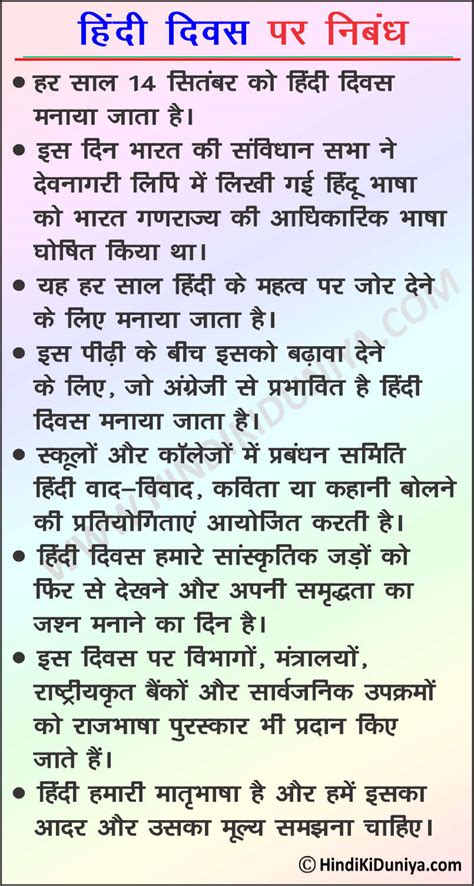 हिंदी दिवस पर निबंध

• हर साल 14 सितंबर को हिंदी दिवस मनाया जाता है।

• इस दिन भारत की संविधान सभा ने देवनागरी लिपि में लिखी गई हिंदू भाषा को भारत गणराज्य की आधिकारिक भाषा घोषित किया था।

• यह हर साल हिंदी के महत्व पर जोर देने के लिए मनाया जाता है।

• इस पीढ़ी के बीच इसको बढ़ावा देने के लिए, जो अंग्रेजी से प्रभावित है हिंदी दिवस मनाया जाता है।

• स्कूलों और कॉलेजों में प्रबंधन समिति हिंदी वाद–विवाद, कविता या कहानी बोलने की प्रतियोगिताएं आयोजित करती है।

• हिंदी दिवस हमारे सांस्कृतिक जड़ों को फिर से देखने और अपनी समृद्धता का जश्न मनाने का दिन है।

• इस दिवस पर विभागों, मंत्रालयों, राष्ट्रीयकृत बैंकों और सार्वजनिक उपक्रमों को राजभाषा पुरस्कार भी प्रदान किए जाते हैं।

• हिंदी हमारी मातृभाषा है और हमें इसका आदर और उसका मूल्य समझना चाहिए।

WWW.HINDIKIDUNIYA.COM

© HindiKiDuniya.com